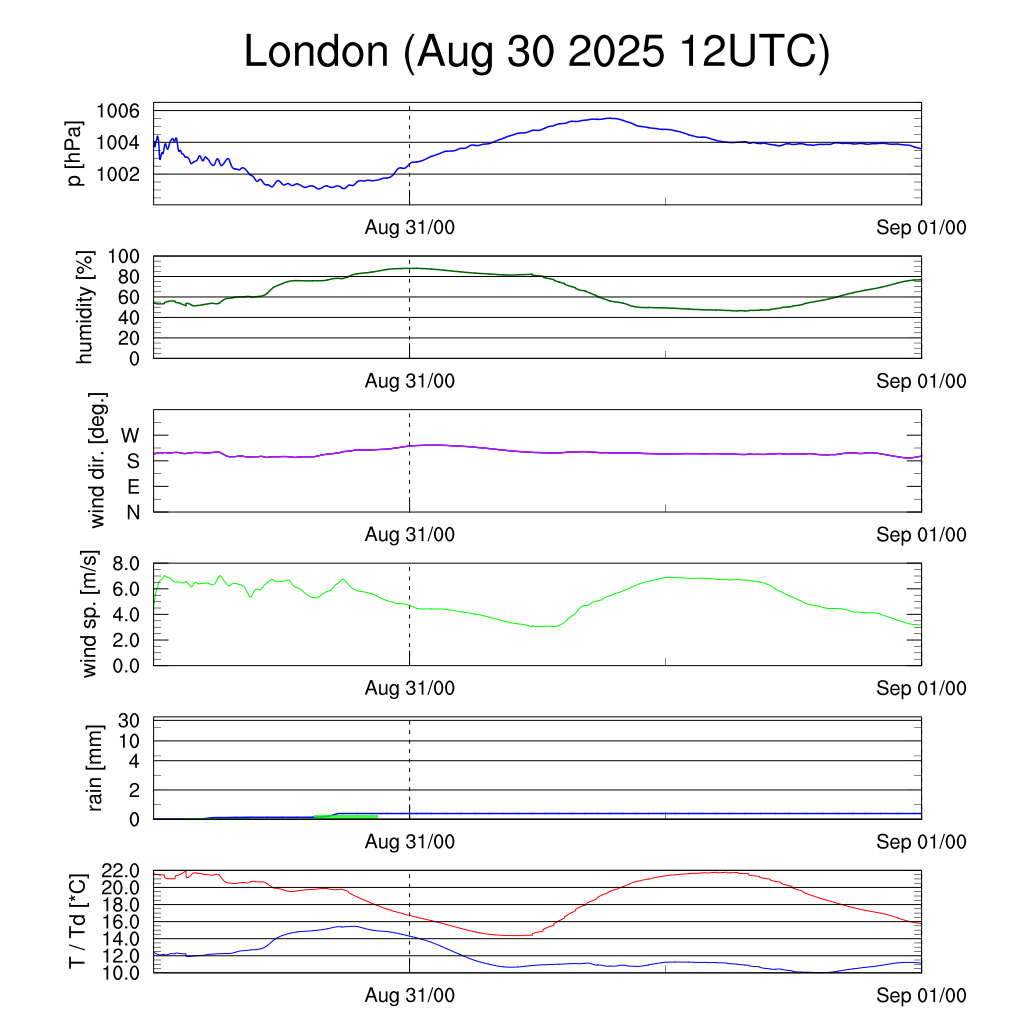 London (Aug 30 2025 12UTC)

p [hPa]
1006
1004
1002
Aug 31/00
Sep 01/00

humidity [%]
100
80
60
40
20
0
Aug 31/00
Sep 01/00

wind dir. [deg.]
W
S
E
N
Aug 31/00
Sep 01/00

wind sp. [m/s]
8.0
6.0
4.0
2.0
0.0
Aug 31/00
Sep 01/00

rain [mm]
30
10
4
2
0
Aug 31/00
Sep 01/00

T / Td [*C]
22.0
20.0
18.0
16.0
14.0
12.0
10.0
Aug 31/00
Sep 01/00